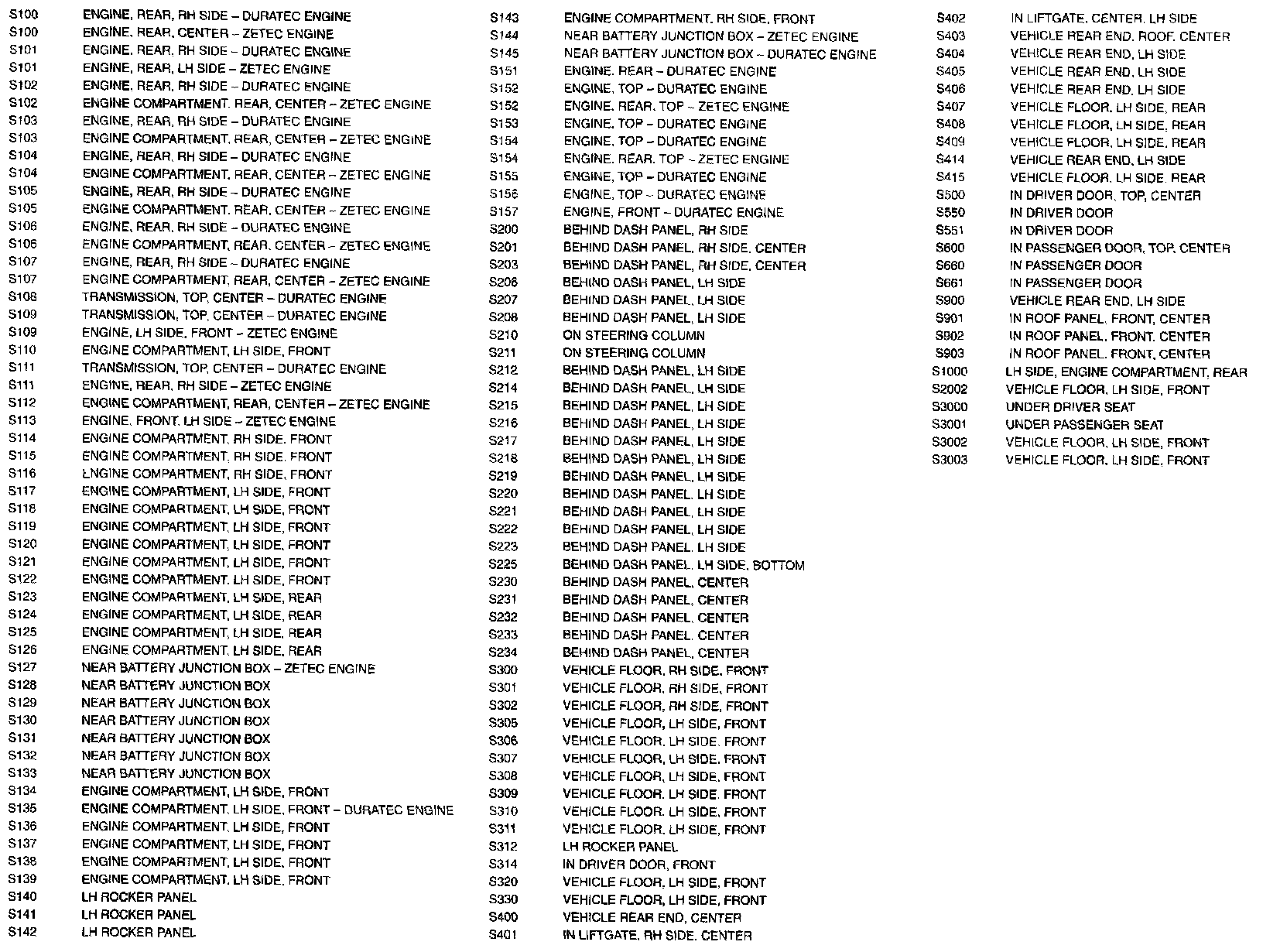 S100 ENGINE, REAR, RH SIDE – DURATEC ENGINE
S100 ENGINE, REAR, CENTER – ZETEC ENGINE
S101 ENGINE, REAR, RH SIDE – DURATEC ENGINE
S101 ENGINE, REAR, LH SIDE – ZETEC ENGINE
S102 ENGINE, REAR, RH SIDE – DURATEC ENGINE
S102 ENGINE COMPARTMENT, REAR, CENTER – ZETEC ENGINE
S103 ENGINE, REAR, RH SIDE – DURATEC ENGINE
S103 ENGINE COMPARTMENT, REAR, CENTER – ZETEC ENGINE
S104 ENGINE, REAR, RH SIDE – DURATEC ENGINE
S104 ENGINE COMPARTMENT, REAR, CENTER – ZETEC ENGINE
S105 ENGINE, REAR, RH SIDE – DURATEC ENGINE
S105 ENGINE COMPARTMENT, REAR, CENTER – ZETEC ENGINE
S106 ENGINE, REAR, RH SIDE – DURATEC ENGINE
S106 ENGINE COMPARTMENT, REAR, CENTER – ZETEC ENGINE
S107 ENGINE, REAR, RH SIDE – DURATEC ENGINE
S107 ENGINE COMPARTMENT, REAR, CENTER – ZETEC ENGINE
S108 TRANSMISSION, TOP, CENTER – DURATEC ENGINE
S109 TRANSMISSION, TOP, CENTER – DURATEC ENGINE
S109 ENGINE, LH SIDE, FRONT – ZETEC ENGINE
S110 ENGINE COMPARTMENT, LH SIDE, FRONT
S111 TRANSMISSION, TOP, CENTER – DURATEC ENGINE
S111 ENGINE, REAR, RH SIDE – ZETEC ENGINE
S112 ENGINE COMPARTMENT, REAR, CENTER – ZETEC ENGINE
S113 ENGINE, FRONT, LH SIDE – ZETEC ENGINE
S114 ENGINE COMPARTMENT, RH SIDE, FRONT
S115 ENGINE COMPARTMENT, RH SIDE, FRONT
S116 ENGINE COMPARTMENT, RH SIDE, FRONT
S117 ENGINE COMPARTMENT, LH SIDE, FRONT
S118 ENGINE COMPARTMENT, LH SIDE, FRONT
S119 ENGINE COMPARTMENT, LH SIDE, FRONT
S120 ENGINE COMPARTMENT, LH SIDE, FRONT
S121 ENGINE COMPARTMENT, LH SIDE, FRONT
S122 ENGINE COMPARTMENT, LH SIDE, FRONT
S123 ENGINE COMPARTMENT, LH SIDE, REAR
S124 ENGINE COMPARTMENT, LH SIDE, REAR
S125 ENGINE COMPARTMENT, LH SIDE, REAR
S126 ENGINE COMPARTMENT, LH SIDE, REAR
S127 NEAR BATTERY JUNCTION BOX – ZETEC ENGINE
S128 NEAR BATTERY JUNCTION BOX
S129 NEAR BATTERY JUNCTION BOX
S130 NEAR BATTERY JUNCTION BOX
S131 NEAR BATTERY JUNCTION BOX
S132 NEAR BATTERY JUNCTION BOX
S133 NEAR BATTERY JUNCTION BOX
S134 ENGINE COMPARTMENT, LH SIDE, FRONT
S135 ENGINE COMPARTMENT, LH SIDE, FRONT – DURATEC ENGINE
S136 ENGINE COMPARTMENT, LH SIDE, FRONT
S137 ENGINE COMPARTMENT, LH SIDE, FRONT
S138 ENGINE COMPARTMENT, LH SIDE, FRONT
S139 ENGINE COMPARTMENT, LH SIDE, FRONT
S140 LH ROCKER PANEL
S141 LH ROCKER PANEL
S142 LH ROCKER PANEL

S143 ENGINE COMPARTMENT, RH SIDE, FRONT
S144 NEAR BATTERY JUNCTION BOX – ZETEC ENGINE
S145 NEAR BATTERY JUNCTION BOX – DURATEC ENGINE
S151 ENGINE, REAR – DURATEC ENGINE
S152 ENGINE, TOP – DURATEC ENGINE
S152 ENGINE, REAR, TOP – ZETEC ENGINE
S153 ENGINE, TOP – DURATEC ENGINE
S154 ENGINE, TOP – DURATEC ENGINE
S154 ENGINE, REAR, TOP – ZETEC ENGINE
S155 ENGINE, TOP – DURATEC ENGINE
S156 ENGINE, TOP – DURATEC ENGINE
S157 ENGINE, FRONT – DURATEC ENGINE
S200 BEHIND DASH PANEL, RH SIDE
S201 BEHIND DASH PANEL, RH SIDE, CENTER
S203 BEHIND DASH PANEL, RH SIDE, CENTER
S206 BEHIND DASH PANEL, LH SIDE
S207 BEHIND DASH PANEL, LH SIDE
S208 BEHIND DASH PANEL, LH SIDE
S210 ON STEERING COLUMN
S211 ON STEERING COLUMN
S212 BEHIND DASH PANEL, LH SIDE
S214 BEHIND DASH PANEL, LH SIDE
S215 BEHIND DASH PANEL, LH SIDE
S216 BEHIND DASH PANEL, LH SIDE
S217 BEHIND DASH PANEL, LH SIDE
S218 BEHIND DASH PANEL, LH SIDE
S219 BEHIND DASH PANEL, LH SIDE
S220 BEHIND DASH PANEL, LH SIDE
S221 BEHIND DASH PANEL, LH SIDE
S222 BEHIND DASH PANEL, LH SIDE
S223 BEHIND DASH PANEL, LH SIDE
S225 BEHIND DASH PANEL, LH SIDE, BOTTOM
S230 BEHIND DASH PANEL, CENTER
S231 BEHIND DASH PANEL, CENTER
S232 BEHIND DASH PANEL, CENTER
S233 BEHIND DASH PANEL, CENTER
S234 BEHIND DASH PANEL, CENTER
S300 VEHICLE FLOOR, RH SIDE, FRONT
S301 VEHICLE FLOOR, RH SIDE, FRONT
S302 VEHICLE FLOOR, RH SIDE, FRONT
S305 VEHICLE FLOOR, LH SIDE, FRONT
S306 VEHICLE FLOOR, LH SIDE, FRONT
S307 VEHICLE FLOOR, LH SIDE, FRONT
S308 VEHICLE FLOOR, LH SIDE, FRONT
S309 VEHICLE FLOOR, LH SIDE, FRONT
S310 VEHICLE FLOOR, LH SIDE, FRONT
S311 VEHICLE FLOOR, LH SIDE, FRONT
S312 LH ROCKER PANEL
S314 IN DRIVER DOOR, FRONT
S320 VEHICLE FLOOR, LH SIDE, FRONT
S330 VEHICLE FLOOR, LH SIDE, FRONT
S400 VEHICLE REAR END, CENTER
S401 IN LIFTGATE, RH SIDE, CENTER

S402 IN LIFTGATE, CENTER, LH SIDE
S403 VEHICLE REAR END, ROOF, CENTER
S404 VEHICLE REAR END, LH SIDE
S405 VEHICLE REAR END, LH SIDE
S406 VEHICLE REAR END, LH SIDE
S407 VEHICLE FLOOR, LH SIDE, REAR
S408 VEHICLE FLOOR, LH SIDE, REAR
S409 VEHICLE FLOOR, LH SIDE, REAR
S414 VEHICLE REAR END, LH SIDE
S415 VEHICLE FLOOR, LH SIDE, REAR
S500 IN DRIVER DOOR, TOP, CENTER
S550 IN DRIVER DOOR
S551 IN DRIVER DOOR
S600 IN PASSENGER DOOR, TOP, CENTER
S660 IN PASSENGER DOOR
S661 IN PASSENGER DOOR
S900 VEHICLE REAR END, LH SIDE
S901 IN ROOF PANEL, FRONT, CENTER
S902 IN ROOF PANEL, FRONT, CENTER
S903 IN ROOF PANEL, FRONT, CENTER
S1000 LH SIDE, ENGINE COMPARTMENT, REAR
S2002 VEHICLE FLOOR, LH SIDE, FRONT
S3000 UNDER DRIVER SEAT
S3001 UNDER PASSENGER SEAT
S3002 VEHICLE FLOOR, LH SIDE, FRONT
S3003 VEHICLE FLOOR, LH SIDE, FRONT